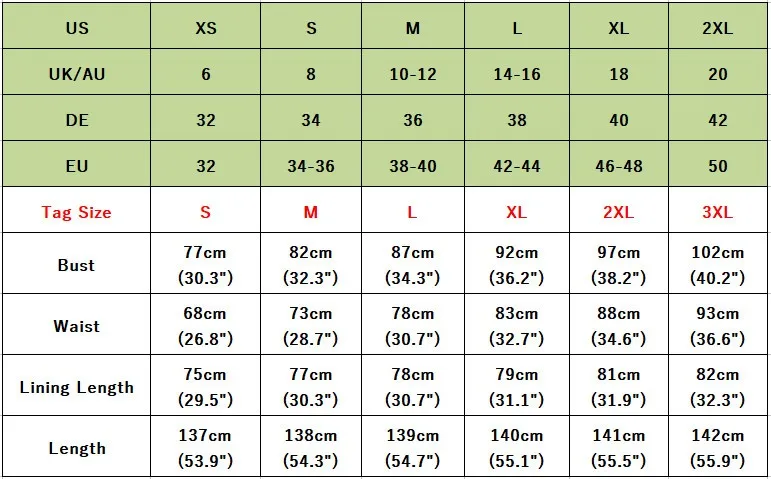 | US | XS | S | M | L | XL | 2XL |
|---|---|---|---|---|---|---|
| UK/AU | 6 | 8 | 10-12 | 14-16 | 18 | 20 |
| DE | 32 | 34 | 36 | 38 | 40 | 42 |
| EU | 32 | 34-36 | 38-40 | 42-44 | 46-48 | 50 |
| Tag Size | S | M | L | XL | 2XL | 3XL |
| Bust | 77cm (30.3") | 82cm (32.3") | 87cm (34.3") | 92cm (36.2") | 97cm (38.2") | 102cm (40.2") |
| Waist | 68cm (26.8") | 73cm (28.7") | 78cm (30.7") | 83cm (32.7") | 88cm (34.6") | 93cm (36.6") |
| Lining Length | 75cm (29.5") | 77cm (30.3") | 78cm (30.7") | 79cm (31.1") | 81cm (31.9") | 82cm (32.3") |
| Length | 137cm (53.9") | 138cm (54.3") | 139cm (54.7") | 140cm (55.1") | 141cm (55.5") | 142cm (55.9") |